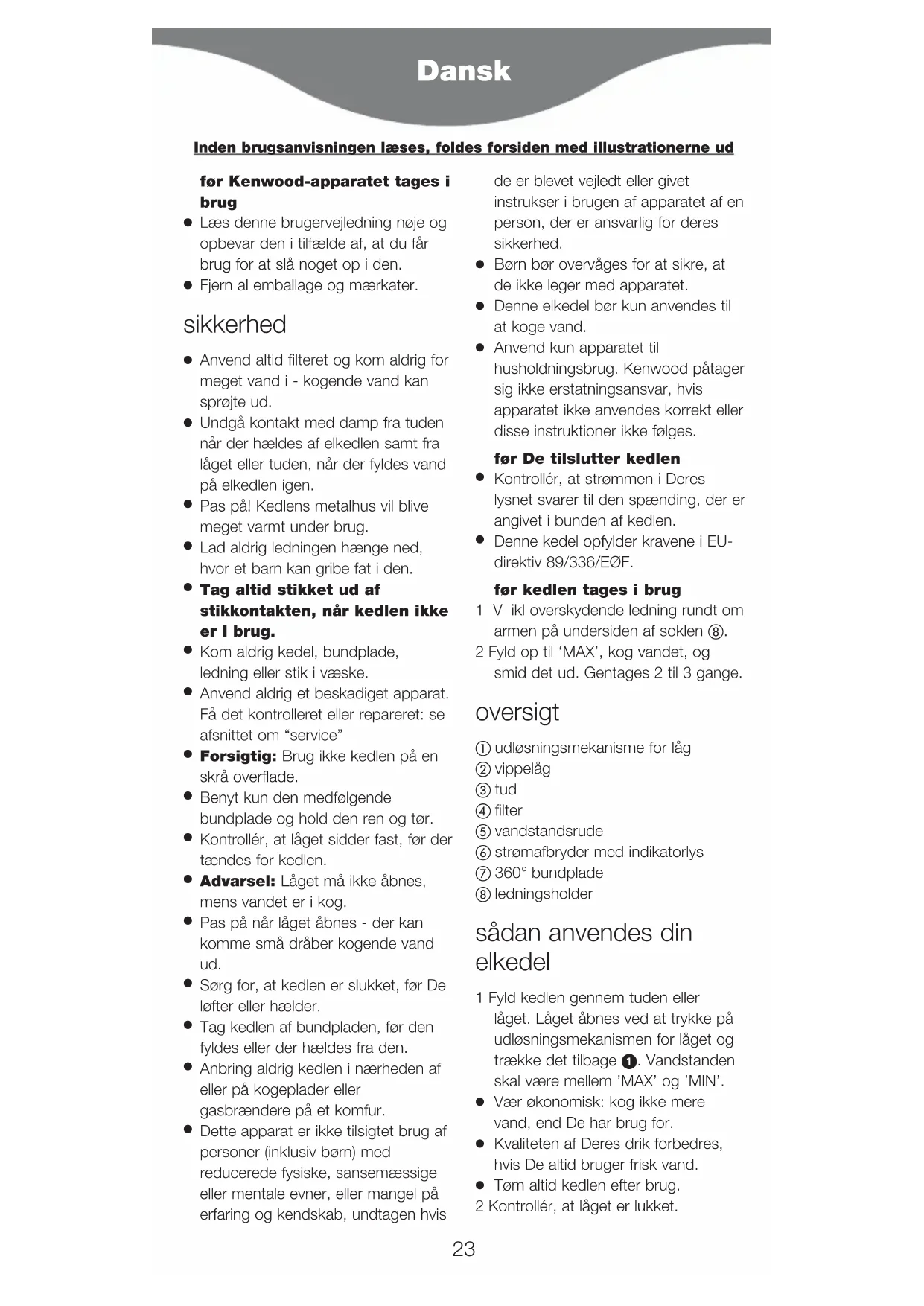 Dansk

Inden brugsanvisningen læses, foldes forsiden med illustrationerne ud

før Kenwood-apparatet tages i brug
● Læs denne brugervejledning nøje og opbevar den i tilfælde af, at du får brug for at slå noget op i den.
● Fjern al emballage og mærkater.

sikkerhed

● Anvend altid filteret og kom aldrig for meget vand i - kogende vand kan sprøjte ud.
● Undgå kontakt med damp fra tuden når der hældes af elkedlen samt fra låget eller tuden, når der fyldes vand på elkedlen igen.
● Pas på! Kedlens metalhus vil blive meget varmt under brug.
● Lad aldrig ledningen hænge ned, hvor et barn kan gribe fat i den.
● Tag altid stikket ud af stikkontakten, når kedlen ikke er i brug.
● Kom aldrig kedel, bundplade, ledning eller stik i væske.
● Anvend aldrig et beskadiget apparat. Få det kontrolleret eller repareret: se afsnittet om “service”
● Forsigtig: Brug ikke kedlen på en skrå overflade.
● Benyt kun den medfølgende bundplade og hold den ren og tør.
● Kontrollér, at låget sidder fast, før der tændes for kedlen.
● Advarsel: Låget må ikke åbnes, mens vandet er i kog.
● Pas på når låget åbnes - der kan komme små dråber kogende vand ud.
● Sørg for, at kedlen er slukket, før De løfter eller hælder.
● Tag kedlen af bundpladen, før den fyldes eller der hældes fra den.
● Anbring aldrig kedlen i nærheden af eller på kogeplader eller gasbrændere på et komfur.
● Dette apparat er ikke tilsigtet brug af personer (inklusiv børn) med reducerede fysiske, sansemæssige eller mentale evner, eller mangel på erfaring og kendskab, undtagen hvis de er blevet vejledt eller givet instrukser i brugen af apparatet af en person, der er ansvarlig for deres sikkerhed.
● Børn bør overvåges for at sikre, at de ikke leger med apparatet.
● Denne elkedel bør kun anvendes til at koge vand.
● Anvend kun apparatet til husholdningsbrug. Kenwood påtager sig ikke erstatningsansvar, hvis apparatet ikke anvendes korrekt eller disse instruktioner ikke følges.

før De tilslutter kedlen
● Kontrollér, at strømmen i Deres lysnet svarer til den spænding, der er angivet i bunden af kedlen.
● Denne kedel opfylder kravene i EU-direktiv 89/336/EØF.

før kedlen tages i brug
1 V ikl overskydende ledning rundt om armen på undersiden af soklen ⑧.
2 Fyld op til ‘MAX’, kog vandet, og smid det ud. Gentages 2 til 3 gange.

oversigt

① udløsningsmekanisme for låg
② vippelåg
③ tud
④ filter
⑤ vandstandsrude
⑥ strømafbryder med indikatorlys
⑦ 360° bundplade
⑧ ledningsholder

sådan anvendes din elkedel

1 Fyld kedlen gennem tuden eller låget. Låget åbnes ved at trykke på udløsningsmekanismen for låget og trække det tilbage ❶. Vandstanden skal være mellem ’MAX’ og ’MIN’.
● Vær økonomisk: kog ikke mere vand, end De har brug for.
● Kvaliteten af Deres drik forbedres, hvis De altid bruger frisk vand.
● Tøm altid kedlen efter brug.
2 Kontrollér, at låget er lukket.

23